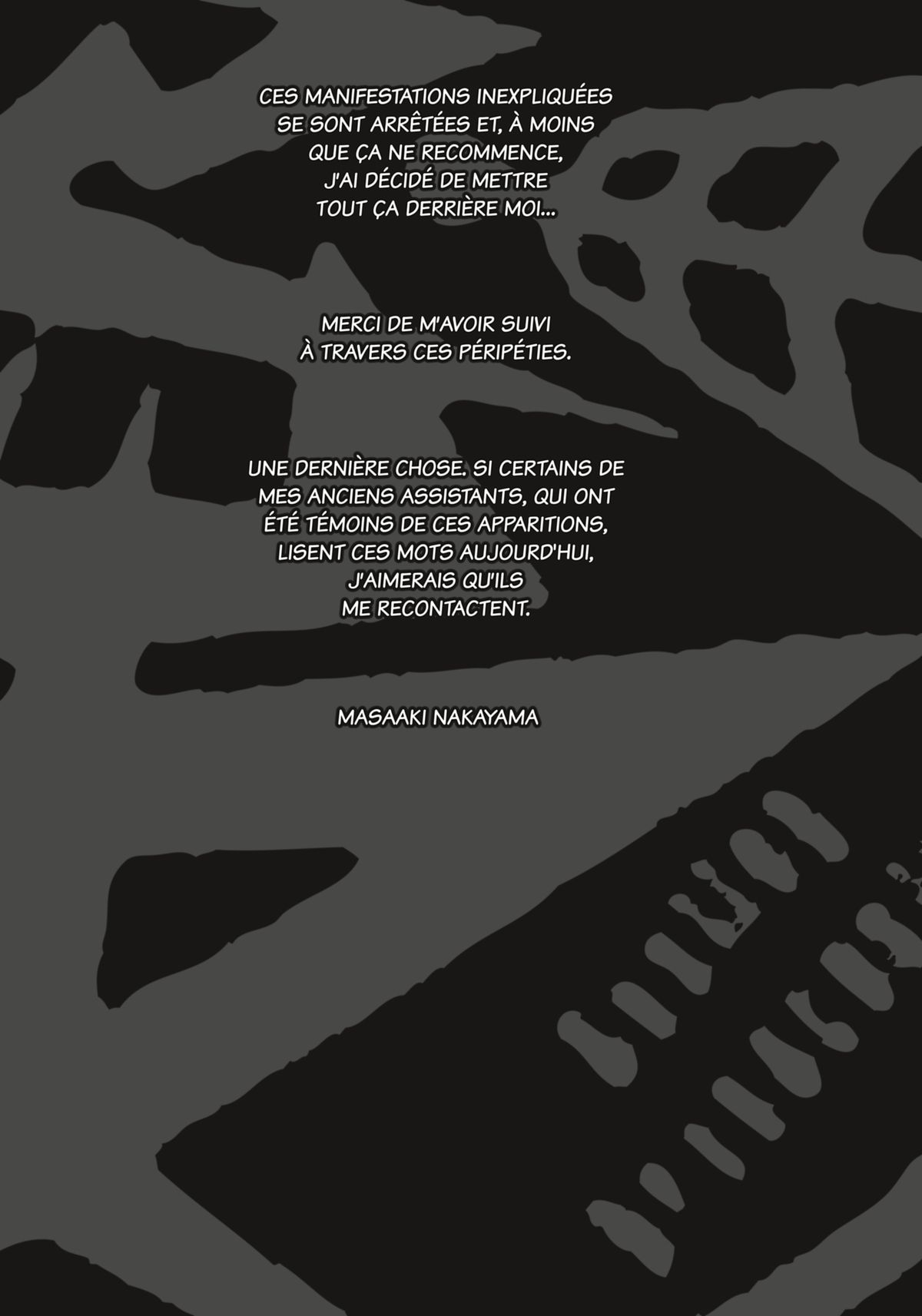 CES MANIFESTATIONS INEXPLIQUÉES SE SONT ARRÊTÉES ET, À MOINS QUE ÇA NE RECOMMENCE, J'AI DÉCIDÉ DE METTRE TOUT ÇA DERRIÈRE MOI...

MERCI DE M'AVOIR SUIVI À TRAVERS CES PÉRIPÉTIES.

UNE DERNIÈRE CHOSE. SI CERTAINS DE MES ANCIENS ASSISTANTS, QUI ONT ÉTÉ TÉMOINS DE CES APPARITIONS, LISENT CES MOTS AUJOURD'HUI, J'AIMERAIS QU'ILS ME RECONTACTENT.

MASAAKI NAKAYAMA